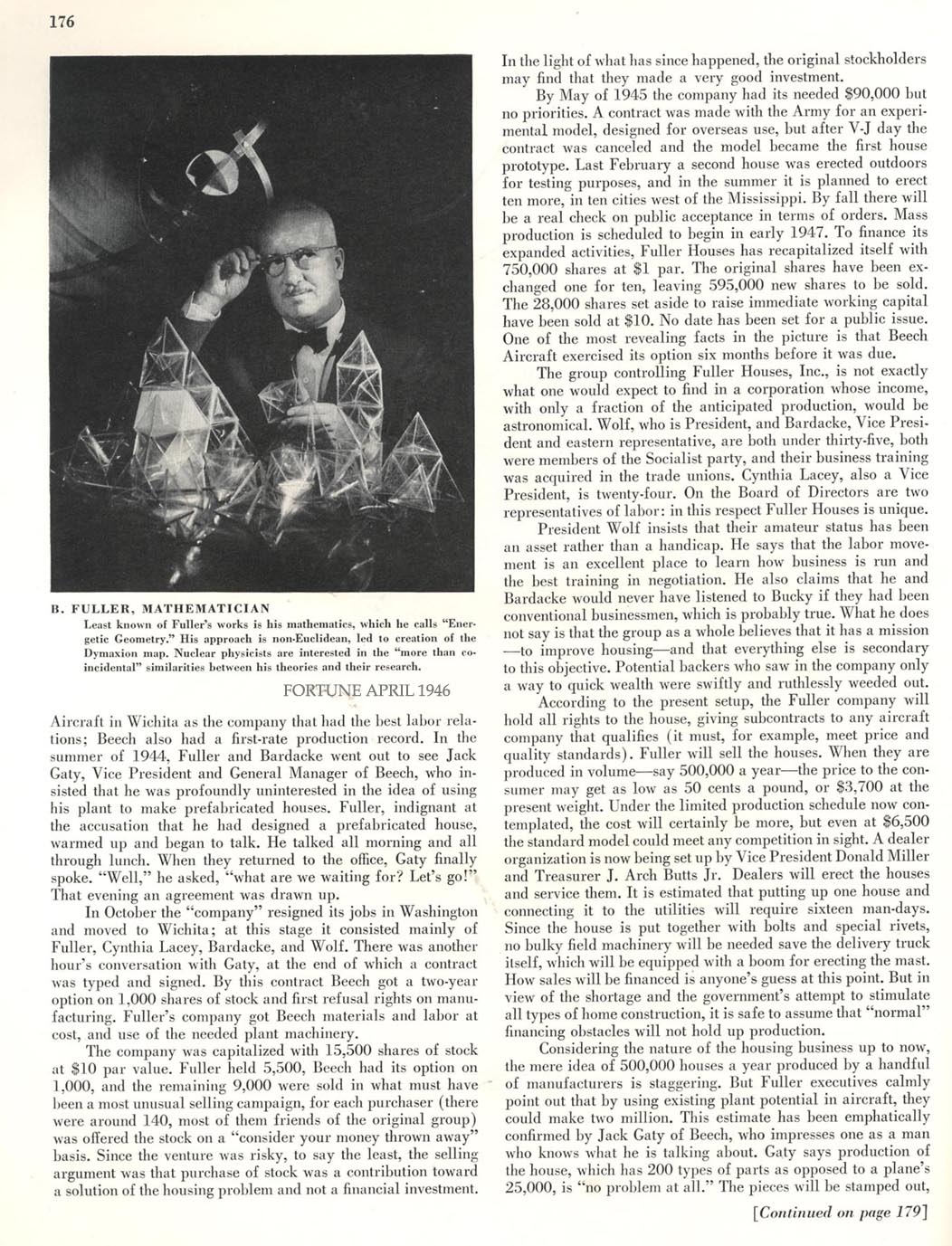 176

B. FULLER, MATHEMATICIAN
Least known of Fuller's works is his mathematics, which he calls "Energetic Geometry." His approach is non-Euclidean, led to creation of the Dymaxion map. Nuclear physicists are interested in the "more than coincidental" similarities between his theories and their research.

FORTUNE APRIL 1946

Aircraft in Wichita as the company that had the best labor relations; Beech also had a first-rate production record. In the summer of 1944, Fuller and Bardacke went out to see Jack Gaty, Vice President and General Manager of Beech, who insisted that he was profoundly uninterested in the idea of using his plant to make prefabricated houses. Fuller, indignant at the accusation that he had designed a prefabricated house, warmed up and began to talk. He talked all morning and all through lunch. When they returned to the office, Gaty finally spoke. "Well," he asked, "what are we waiting for? Let's go!" That evening an agreement was drawn up.

In October the "company" resigned its jobs in Washington and moved to Wichita; at this stage it consisted mainly of Fuller, Cynthia Lacey, Bardacke, and Wolf. There was another hour's conversation with Gaty, at the end of which a contract was typed and signed. By this contract Beech got a two-year option on 1,000 shares of stock and first refusal rights on manufacturing. Fuller's company got Beech materials and labor at cost, and use of the needed plant machinery.

The company was capitalized with 15,500 shares of stock at $10 par value. Fuller held 5,500, Beech had its option on 1,000, and the remaining 9,000 were sold in what must have been a most unusual selling campaign, for each purchaser (there were around 140, most of them friends of the original group) was offered the stock on a "consider your money thrown away" basis. Since the venture was risky, to say the least, the selling argument was that purchase of stock was a contribution toward a solution of the housing problem and not a financial investment.

In the light of what has since happened, the original stockholders may find that they made a very good investment.

By May of 1945 the company had its needed $90,000 but no priorities. A contract was made with the Army for an experimental model, designed for overseas use, but after V-J day the contract was canceled and the model became the first house prototype. Last February a second house was erected outdoors for testing purposes, and in the summer it is planned to erect ten more, in ten cities west of the Mississippi. By fall there will be a real check on public acceptance in terms of orders. Mass production is scheduled to begin in early 1947. To finance its expanded activities, Fuller Houses has recapitalized itself with 750,000 shares at $1 par. The original shares have been exchanged one for ten, leaving 595,000 new shares to be sold. The 28,000 shares set aside to raise immediate working capital have been sold at $10. No date has been set for a public issue. One of the most revealing facts in the picture is that Beech Aircraft exercised its option six months before it was due.

The group controlling Fuller Houses, Inc., is not exactly what one would expect to find in a corporation whose income, with only a fraction of the anticipated production, would be astronomical. Wolf, who is President, and Bardacke, Vice President and eastern representative, are both under thirty-five, both were members of the Socialist party, and their business training was acquired in the trade unions. Cynthia Lacey, also a Vice President, is twenty-four. On the Board of Directors are two representatives of labor: in this respect Fuller Houses is unique.

President Wolf insists that their amateur status has been an asset rather than a handicap. He says that the labor movement is an excellent place to learn how business is run and the best training in negotiation. He also claims that he and Bardacke would never have listened to Bucky if they had been conventional businessmen, which is probably true. What he does not say is that the group as a whole believes that it has a mission —to improve housing—and that everything else is secondary to this objective. Potential backers who saw in the company only a way to quick wealth were swiftly and ruthlessly weeded out.

According to the present setup, the Fuller company will hold all rights to the house, giving subcontracts to any aircraft company that qualifies (it must, for example, meet price and quality standards). Fuller will sell the houses. When they are produced in volume—say 500,000 a year—the price to the consumer may get as low as 50 cents a pound, or $3,700 at the present weight. Under the limited production schedule now contemplated, the cost will certainly be more, but even at $6,500 the standard model could meet any competition in sight. A dealer organization is now being set up by Vice President Donald Miller and Treasurer J. Arch Butts Jr. Dealers will erect the houses and service them. It is estimated that putting up one house and connecting it to the utilities will require sixteen man-days. Since the house is put together with bolts and special rivets, no bulky field machinery will be needed save the delivery truck itself, which will be equipped with a boom for erecting the mast. How sales will be financed is anyone's guess at this point. But in view of the shortage and the government's attempt to stimulate all types of home construction, it is safe to assume that "normal" financing obstacles will not hold up production.

Considering the nature of the housing business up to now, the mere idea of 500,000 houses a year produced by a handful of manufacturers is staggering. But Fuller executives calmly point out that by using existing plant potential in aircraft, they could make two million. This estimate has been emphatically confirmed by Jack Gaty of Beech, who impresses one as a man who knows what he is talking about. Gaty says production of the house, which has 200 types of parts as opposed to a plane's 25,000, is "no problem at all." The pieces will be stamped out,

[Continued on page 179]